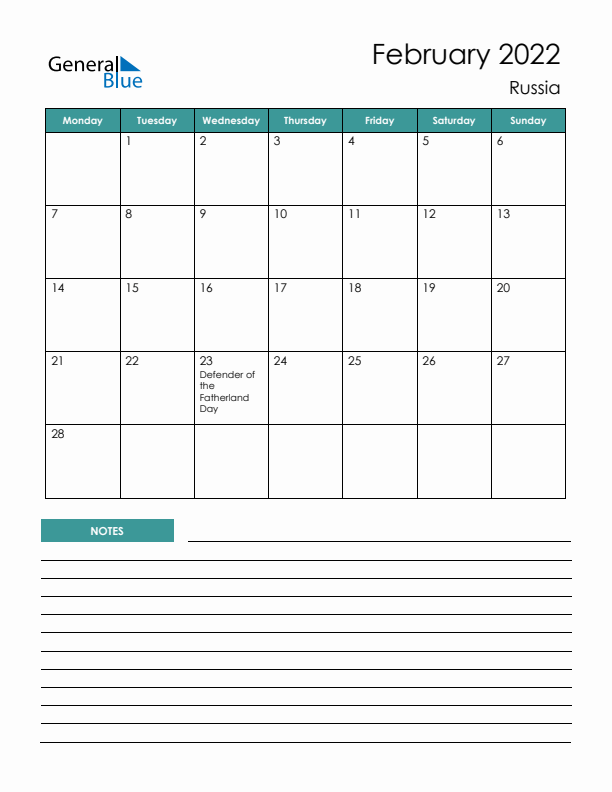 General Blue

February 2022
Russia

| Monday | Tuesday | Wednesday | Thursday | Friday | Saturday | Sunday |
|---|---|---|---|---|---|---|
| | 1 | 2 | 3 | 4 | 5 | 6 |
| 7 | 8 | 9 | 10 | 11 | 12 | 13 |
| 14 | 15 | 16 | 17 | 18 | 19 | 20 |
| 21 | 22 | 23 Defender of the Fatherland Day | 24 | 25 | 26 | 27 |
| 28 | | | | | | |

NOTES